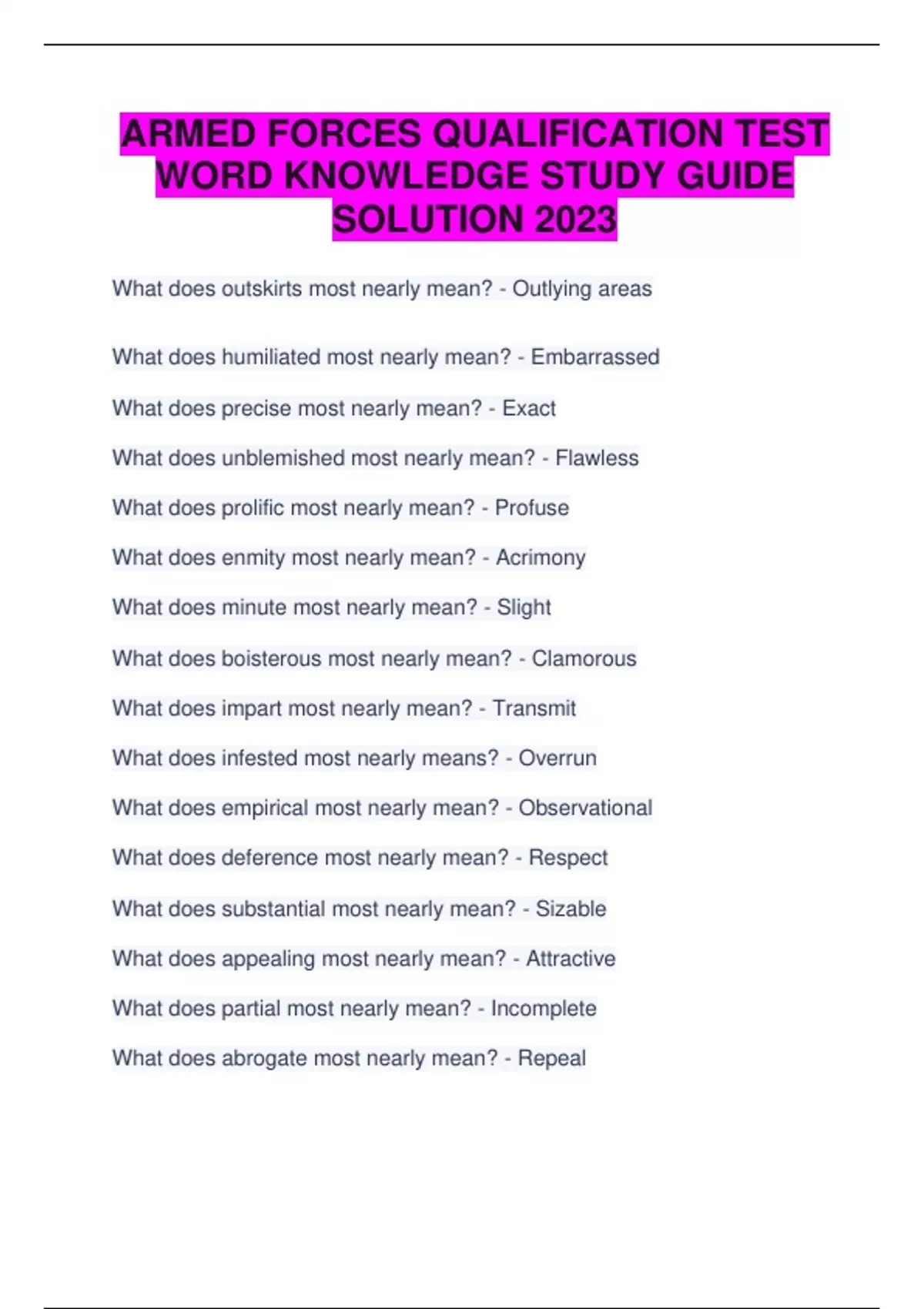 ARMED FORCES QUALIFICATION TEST WORD KNOWLEDGE STUDY GUIDE SOLUTION 2023

What does outskirts most nearly mean? - Outlying areas

What does humiliated most nearly mean? - Embarrassed

What does precise most nearly mean? - Exact

What does unblemished most nearly mean? - Flawless

What does prolific most nearly mean? - Profuse

What does enmity most nearly mean? - Acrimony

What does minute most nearly mean? - Slight

What does boisterous most nearly mean? - Clamorous

What does impart most nearly mean? - Transmit

What does infested most nearly means? - Overrun

What does empirical most nearly mean? - Observational

What does deference most nearly mean? - Respect

What does substantial most nearly mean? - Sizable

What does appealing most nearly mean? - Attractive

What does partial most nearly mean? - Incomplete

What does abrogate most nearly mean? - Repeal